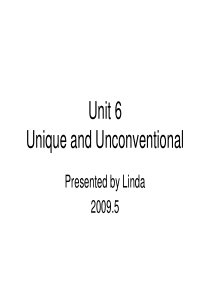 Unit 6
Unique and Unconventional

Presented by Linda
2009.5